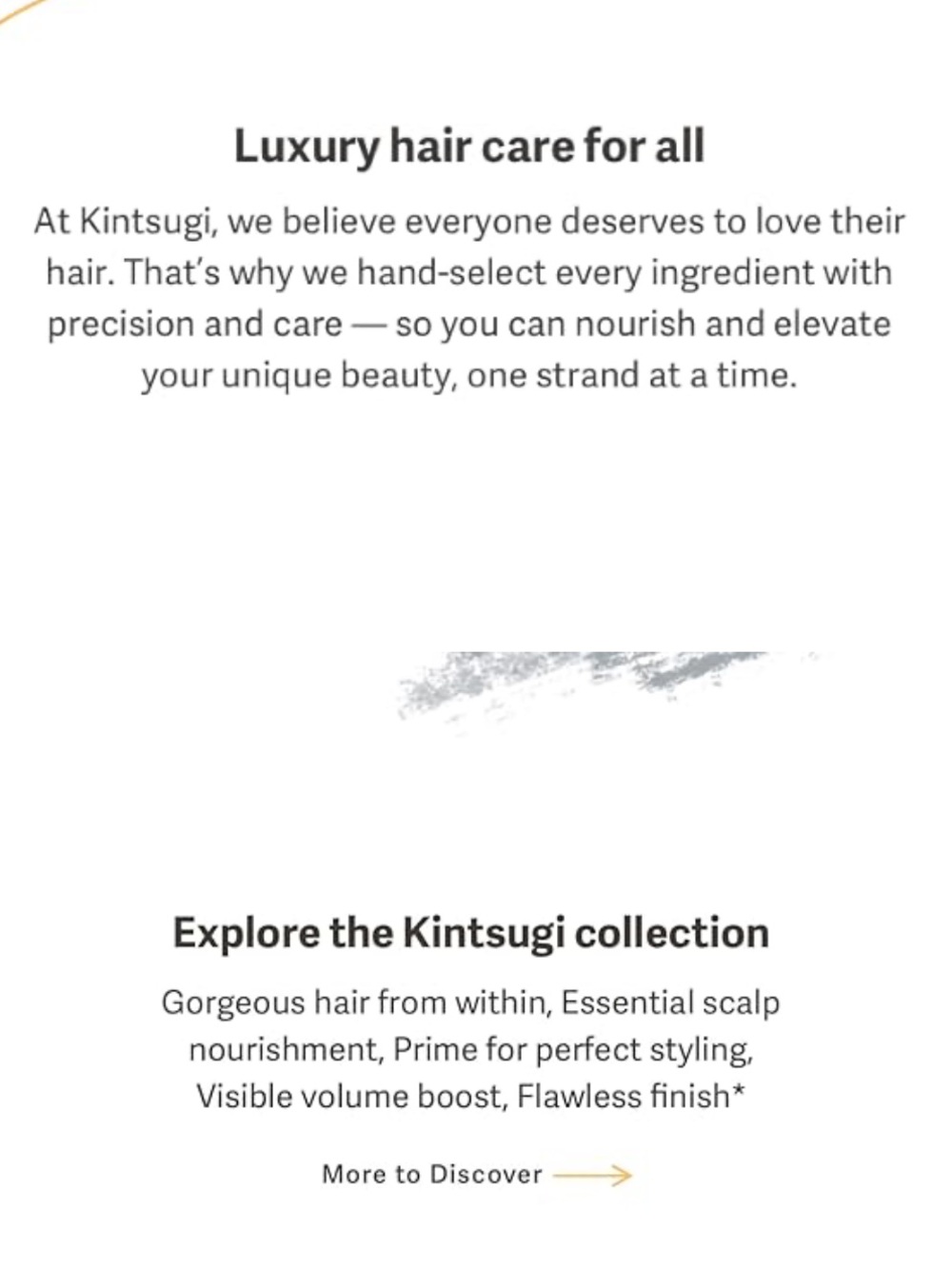 Luxury hair care for all

At Kintsugi, we believe everyone deserves to love their hair. That's why we hand-select every ingredient with precision and care — so you can nourish and elevate your unique beauty, one strand at a time.

Explore the Kintsugi collection

Gorgeous hair from within, Essential scalp nourishment, Prime for perfect styling, Visible volume boost, Flawless finish*

More to Discover